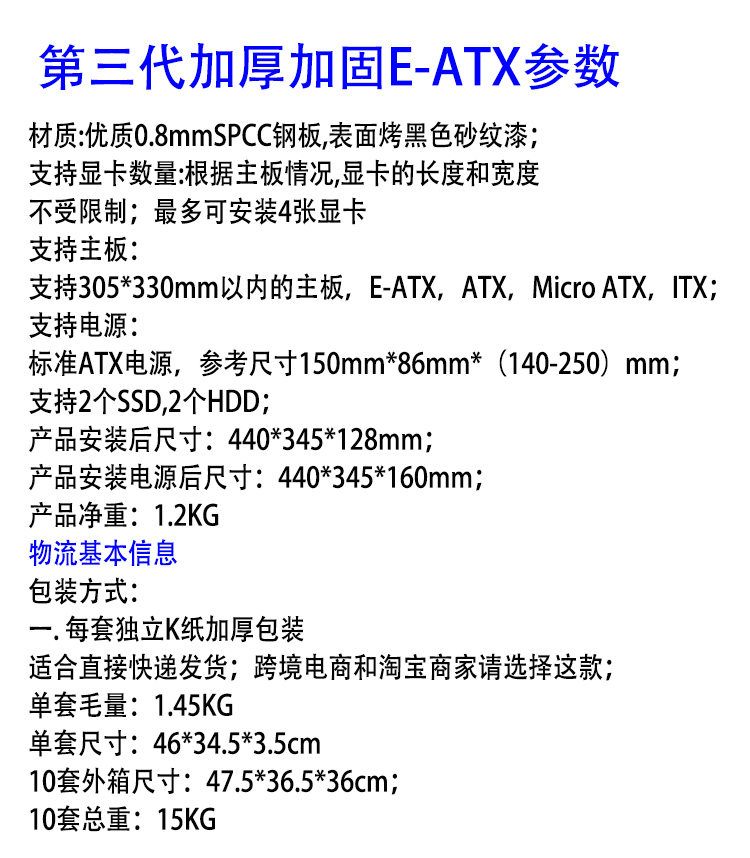 第三代加厚加固E-ATX参数

材质:优质0.8mmSPCC钢板,表面烤黑色砂纹漆;
支持显卡数量:根据主板情况,显卡的长度和宽度不受限制；最多可安装4张显卡
支持主板：
支持305*330mm以内的主板，E-ATX，ATX，Micro ATX，ITX；
支持电源：
标准ATX电源，参考尺寸150mm*86mm*（140-250）mm；
支持2个SSD,2个HDD；
产品安装后尺寸：440*345*128mm；
产品安装电源后尺寸：440*345*160mm；
产品净重：1.2KG
物流基本信息
包装方式：
一. 每套独立K纸加厚包装
适合直接快递发货；跨境电商和淘宝商家请选择这款；
单套毛量：1.45KG
单套尺寸：46*34.5*3.5cm
10套外箱尺寸：47.5*36.5*36cm；
10套总重：15KG